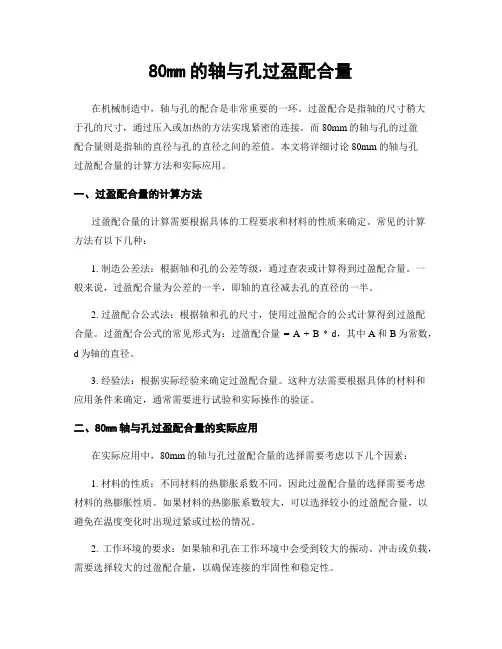 80mm 的轴与孔过盈配合量

在机械制造中，轴与孔的配合是非常重要的一环。过盈配合是指轴的尺寸稍大于孔的尺寸，通过压入或加热的方法实现紧密的连接。而 80mm 的轴与孔的过盈配合量则是指轴的直径与孔的直径之间的差值。本文将详细讨论 80mm 的轴与孔过盈配合量的计算方法和实际应用。

一、过盈配合量的计算方法

过盈配合量的计算需要根据具体的工程要求和材料的性质来确定。常见的计算方法有以下几种：

1. 制造公差法：根据轴和孔的公差等级，通过查表或计算得到过盈配合量。一般来说，过盈配合量为公差的一半，即轴的直径减去孔的直径的一半。

2. 过盈配合公式法：根据轴和孔的尺寸，使用过盈配合的公式计算得到过盈配合量。过盈配合公式的常见形式为：过盈配合量 = A + B * d，其中 A 和 B 为常数，d 为轴的直径。

3. 经验法：根据实际经验来确定过盈配合量。这种方法需要根据具体的材料和应用条件来确定，通常需要进行试验和实际操作的验证。

二、80mm 轴与孔过盈配合量的实际应用

在实际应用中，80mm 的轴与孔过盈配合量的选择需要考虑以下几个因素：

1. 材料的性质：不同材料的热膨胀系数不同，因此过盈配合量的选择需要考虑材料的热膨胀性质。如果材料的热膨胀系数较大，可以选择较小的过盈配合量，以避免在温度变化时出现过紧或过松的情况。

2. 工作环境的要求：如果轴和孔在工作环境中会受到较大的振动、冲击或负载，需要选择较大的过盈配合量，以确保连接的牢固性和稳定性。